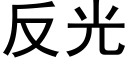 反光